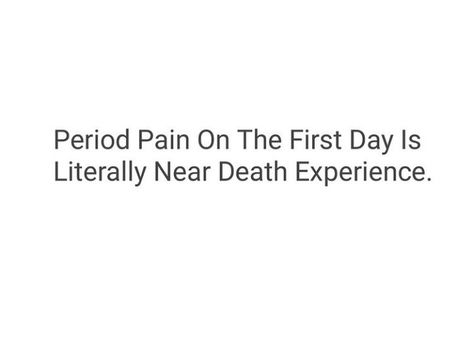 Period Pain On The First Day Is Literally Near Death Experience.